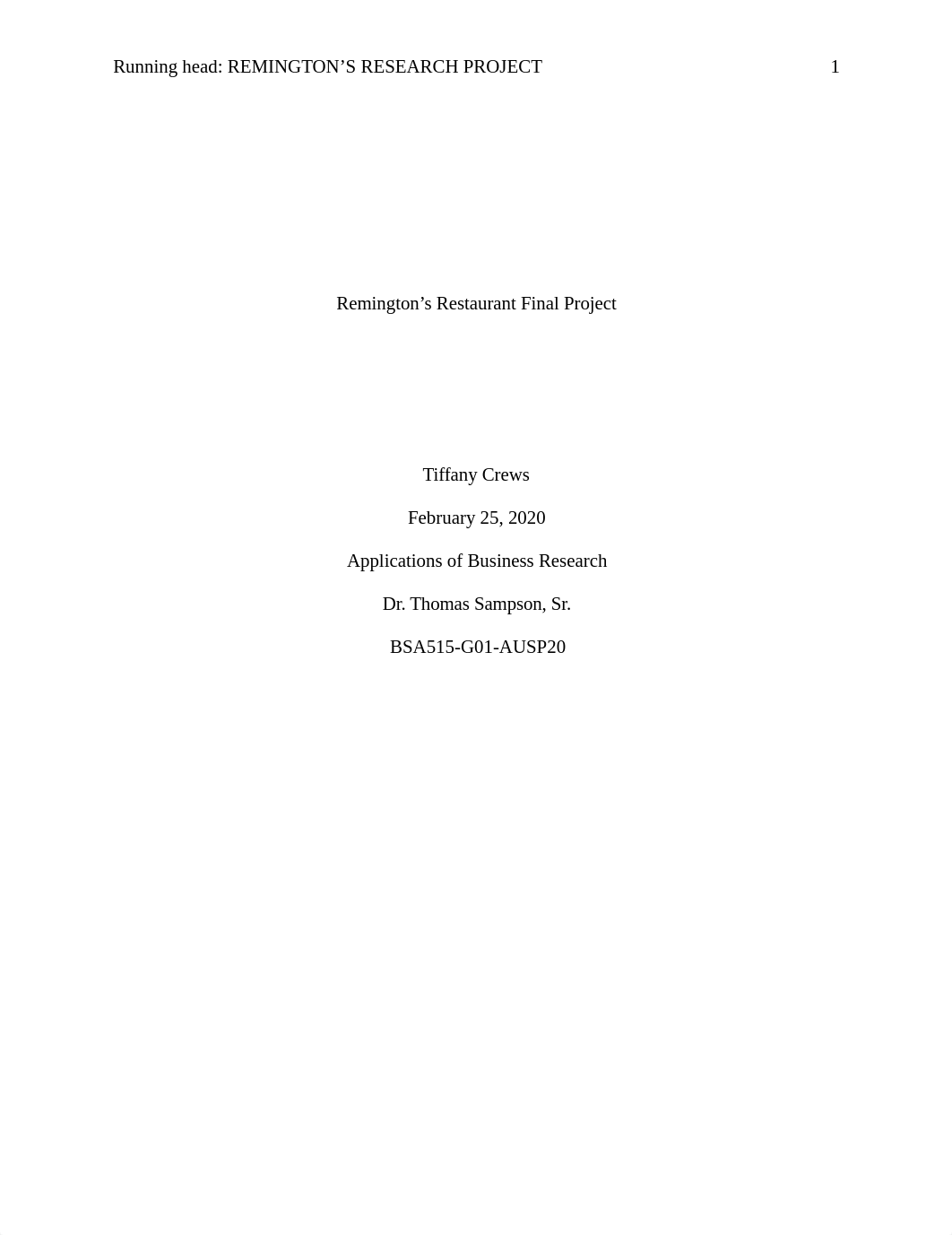 Running head: REMINGTON’S RESEARCH PROJECT 1

Remington’s Restaurant Final Project

Tiffany Crews

February 25, 2020

Applications of Business Research

Dr. Thomas Sampson, Sr.

BSA515-G01-AUSP20